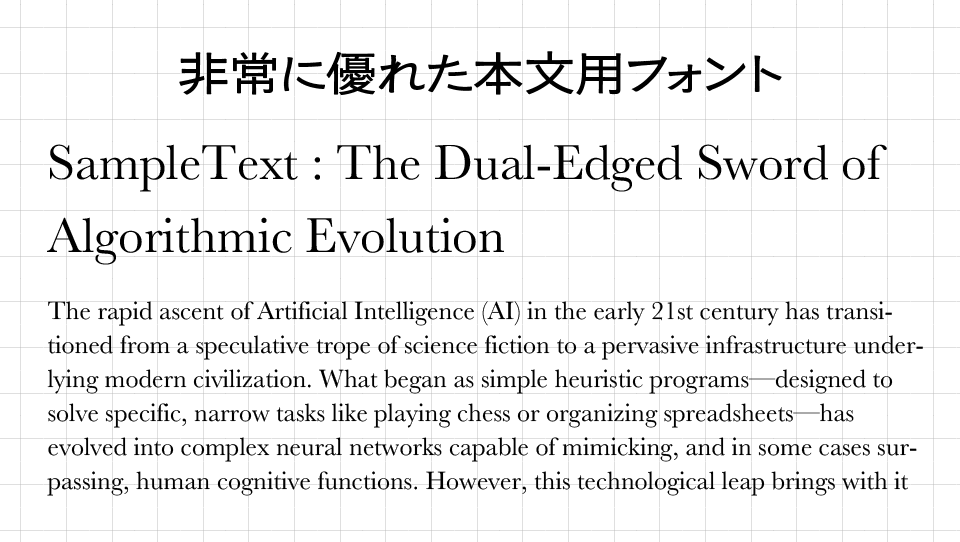 非常に優れた本文用フォント

SampleText : The Dual-Edged Sword of Algorithmic Evolution

The rapid ascent of Artificial Intelligence (AI) in the early 21st century has transitioned from a speculative trope of science fiction to a pervasive infrastructure underlying modern civilization. What began as simple heuristic programs—designed to solve specific, narrow tasks like playing chess or organizing spreadsheets—has evolved into complex neural networks capable of mimicking, and in some cases surpassing, human cognitive functions. However, this technological leap brings with it